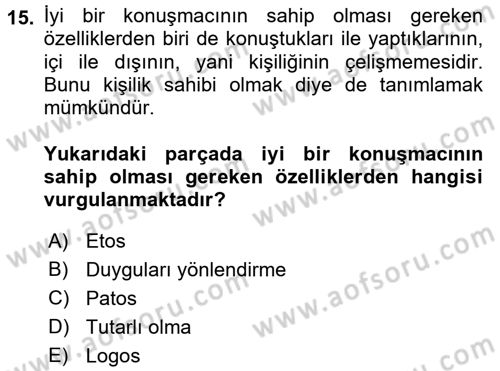 15. İyi bir konuşmacının sahip olması gereken özelliklerden biri de konuştukları ile yaptıklarının, içi ile dışının, yani kişiliğinin çelişmemesidir. Bunu kişilik sahibi olmak diye de tanımlamak mümkündür.

Yukarıdaki parçada iyi bir konuşmacının sahip olması gereken özelliklerden hangisi vurgulanmaktadır?

A) Etos
B) Duyguları yönlendirme
C) Patos
D) Tutarlı olma
E) Logos

www.aofsoru.com